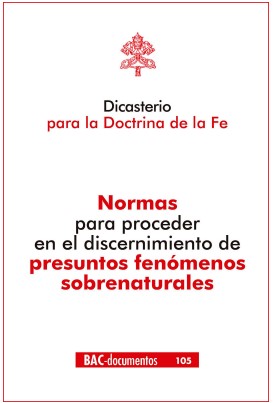 Dicasterio
para la Doctrina de la Fe

Normas
para proceder
en el discernimiento de
presuntos fenómenos
sobrenaturales

BAC-documentos 105